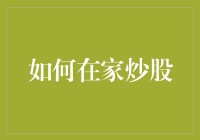 如何在家炒股